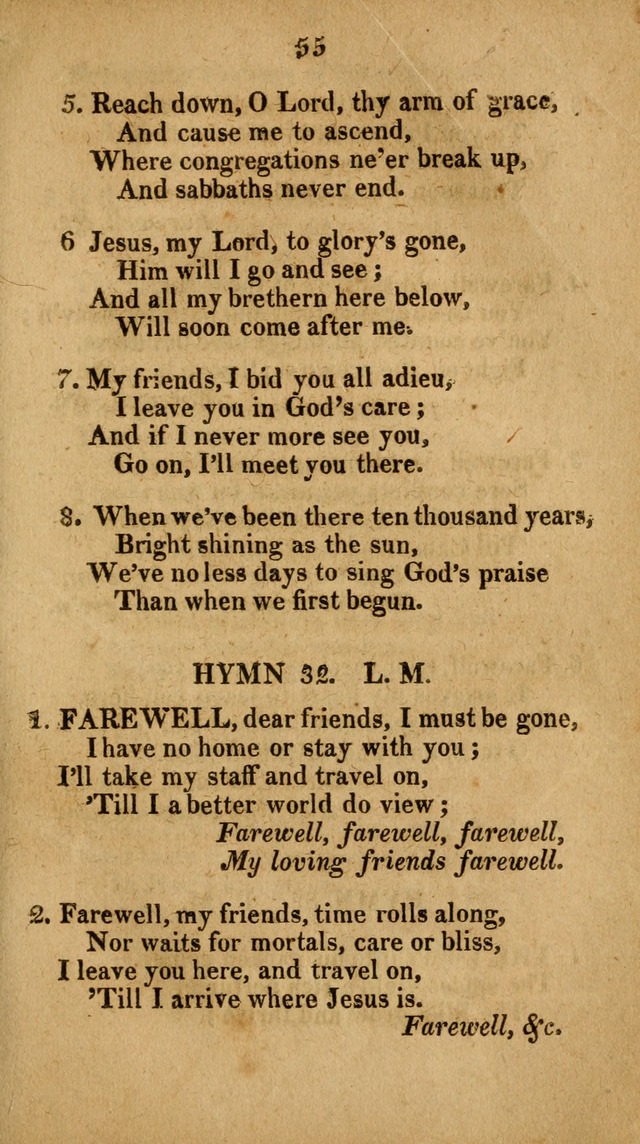 55

5. Reach down, O Lord, thy arm of grace,
And cause me to ascend,
Where congregations ne'er break up,
And sabbaths never end.

6 Jesus, my Lord, to glory's gone,
Him will I go and see;
And all my brethern here below,
Will soon come after me.

7. My friends, I bid you all adieu,
I leave you in God's care;
And if I never more see you,
Go on, I'll meet you there.

8. When we've been there ten thousand years,
Bright shining as the sun,
We've no less days to sing God's praise
Than when we first begun.

HYMN 32. L. M.

1. FAREWELL, dear friends, I must be gone,
I have no home or stay with you;
I'll take my staff and travel on,
'Till I a better world do view;
Farewell, farewell, farewell,
My loving friends farewell.

2. Farewell, my friends, time rolls along,
Nor waits for mortals, care or bliss,
I leave you here, and travel on,
'Till I arrive where Jesus is.
Farewell, &c.